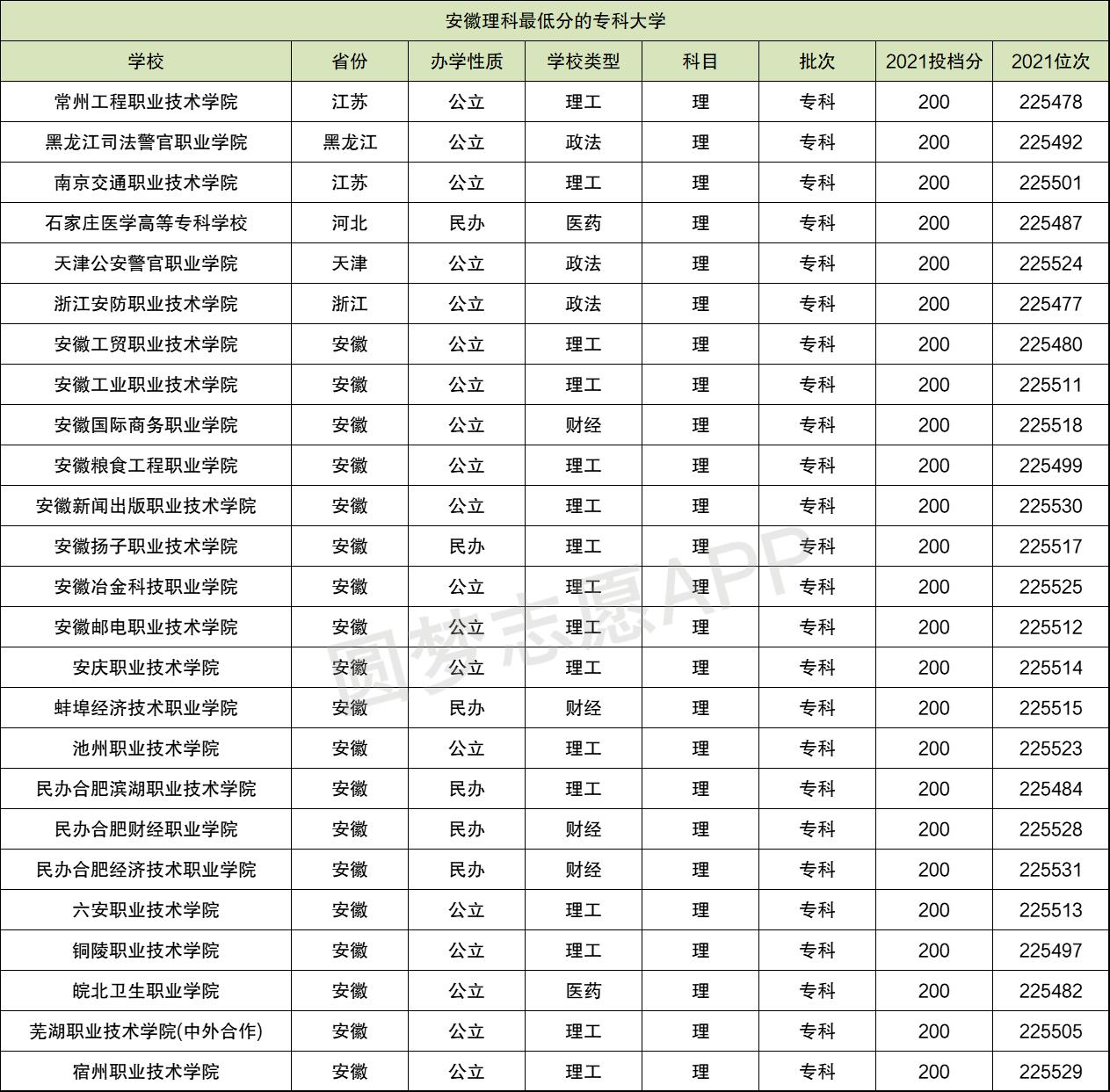 安徽理科最低分的专科大学

| 学校 | 省份 | 办学性质 | 学校类型 | 科目 | 批次 | 2021投档分 | 2021位次 |
|---|---|---|---|---|---|---|---|
| 常州工程职业技术学院 | 江苏 | 公立 | 理工 | 理 | 专科 | 200 | 225478 |
| 黑龙江司法警官职业学院 | 黑龙江 | 公立 | 政法 | 理 | 专科 | 200 | 225492 |
| 南京交通职业技术学院 | 江苏 | 公立 | 理工 | 理 | 专科 | 200 | 225501 |
| 石家庄医学高等专科学校 | 河北 | 民办 | 医药 | 理 | 专科 | 200 | 225487 |
| 天津公安警官职业学院 | 天津 | 公立 | 政法 | 理 | 专科 | 200 | 225524 |
| 浙江安防职业技术学院 | 浙江 | 公立 | 政法 | 理 | 专科 | 200 | 225477 |
| 安徽工贸职业技术学院 | 安徽 | 公立 | 理工 | 理 | 专科 | 200 | 225480 |
| 安徽工业职业技术学院 | 安徽 | 公立 | 理工 | 理 | 专科 | 200 | 225511 |
| 安徽国际商务职业学院 | 安徽 | 公立 | 财经 | 理 | 专科 | 200 | 225518 |
| 安徽粮食工程职业学院 | 安徽 | 公立 | 理工 | 理 | 专科 | 200 | 225499 |
| 安徽新闻出版职业技术学院 | 安徽 | 公立 | 理工 | 理 | 专科 | 200 | 225530 |
| 安徽扬子职业技术学院 | 安徽 | 民办 | 理工 | 理 | 专科 | 200 | 225517 |
| 安徽冶金科技职业学院 | 安徽 | 公立 | 理工 | 理 | 专科 | 200 | 225525 |
| 安徽邮电职业技术学院 | 安徽 | 公立 | 理工 | 理 | 专科 | 200 | 225512 |
| 安庆职业技术学院 | 安徽 | 公立 | 理工 | 理 | 专科 | 200 | 225514 |
| 蚌埠经济技术职业学院 | 安徽 | 民办 | 财经 | 理 | 专科 | 200 | 225515 |
| 池州职业技术学院 | 安徽 | 公立 | 理工 | 理 | 专科 | 200 | 225523 |
| 民办合肥滨湖职业技术学院 | 安徽 | 民办 | 理工 | 理 | 专科 | 200 | 225484 |
| 民办合肥财经职业学院 | 安徽 | 民办 | 财经 | 理 | 专科 | 200 | 225528 |
| 民办合肥经济技术职业学院 | 安徽 | 民办 | 财经 | 理 | 专科 | 200 | 225531 |
| 六安职业技术学院 | 安徽 | 公立 | 理工 | 理 | 专科 | 200 | 225513 |
| 铜陵职业技术学院 | 安徽 | 公立 | 理工 | 理 | 专科 | 200 | 225497 |
| 皖北卫生职业学院 | 安徽 | 公立 | 医药 | 理 | 专科 | 200 | 225482 |
| 芜湖职业技术学院(中外合作) | 安徽 | 公立 | 理工 | 理 | 专科 | 200 | 225505 |
| 宿州职业技术学院 | 安徽 | 公立 | 理工 | 理 | 专科 | 200 | 225529 |

圆梦志愿APP